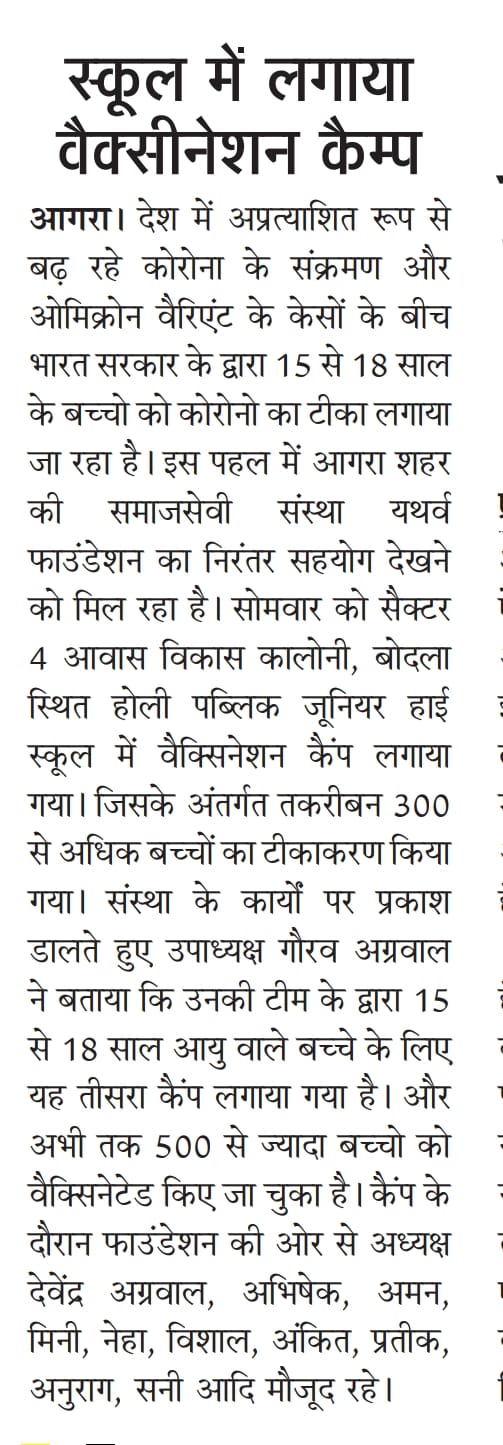 स्कूल में लगाया वैक्सीनेशन कैम्प

आगरा। देश में अप्रत्याशित रूप से बढ़ रहे कोरोना के संक्रमण और ओमिक्रोन वैरिएंट के केसों के बीच भारत सरकार के द्वारा 15 से 18 साल के बच्चो को कोरोनो का टीका लगाया जा रहा है। इस पहल में आगरा शहर की समाजसेवी संस्था यथर्व फाउंडेशन का निरंतर सहयोग देखने को मिल रहा है। सोमवार को सैक्टर 4 आवास विकास कालोनी, बोदला स्थित होली पब्लिक जूनियर हाई स्कूल में वैक्सिनेशन कैंप लगाया गया। जिसके अंतर्गत तकरीबन 300 से अधिक बच्चों का टीकाकरण किया गया। संस्था के कार्यों पर प्रकाश डालते हुए उपाध्यक्ष गौरव अग्रवाल ने बताया कि उनकी टीम के द्वारा 15 से 18 साल आयु वाले बच्चे के लिए यह तीसरा कैंप लगाया गया है। और अभी तक 500 से ज्यादा बच्चो को वैक्सिनेटेड किए जा चुका है। कैंप के दौरान फाउंडेशन की ओर से अध्यक्ष देवेंद्र अग्रवाल, अभिषेक, अमन, मिनी, नेहा, विशाल, अंकित, प्रतीक, अनुराग, सनी आदि मौजूद रहे।